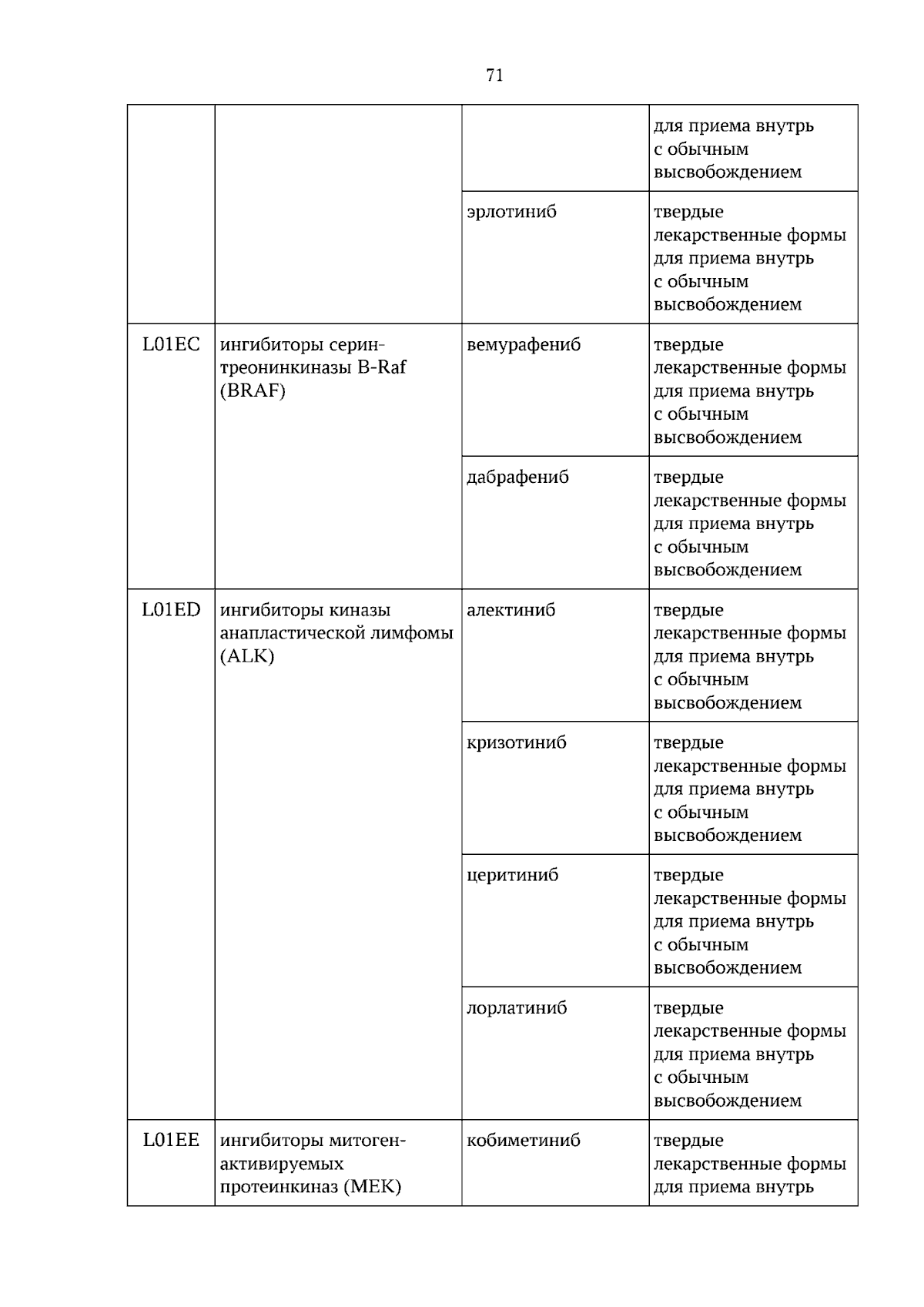 71

|  |  |  | для приема внутрь с обычным высвобождением |
|---|---|---|---|
|  |  | эрлотиниб | твердые лекарственные формы для приема внутрь с обычным высвобождением |
| L01EC | ингибиторы серин-треонинкиназы B-Raf (BRAF) | вемурафениб | твердые лекарственные формы для приема внутрь с обычным высвобождением |
|  |  | дабрафениб | твердые лекарственные формы для приема внутрь с обычным высвобождением |
| L01ED | ингибиторы киназы анапластической лимфомы (ALK) | алектиниб | твердые лекарственные формы для приема внутрь с обычным высвобождением |
|  |  | кризотиниб | твердые лекарственные формы для приема внутрь с обычным высвобождением |
|  |  | церитиниб | твердые лекарственные формы для приема внутрь с обычным высвобождением |
|  |  | лорлатиниб | твердые лекарственные формы для приема внутрь с обычным высвобождением |
| L01EE | ингибиторы митоген-активируемых протеинкиназ (MEK) | кобиметиниб | твердые лекарственные формы для приема внутрь |